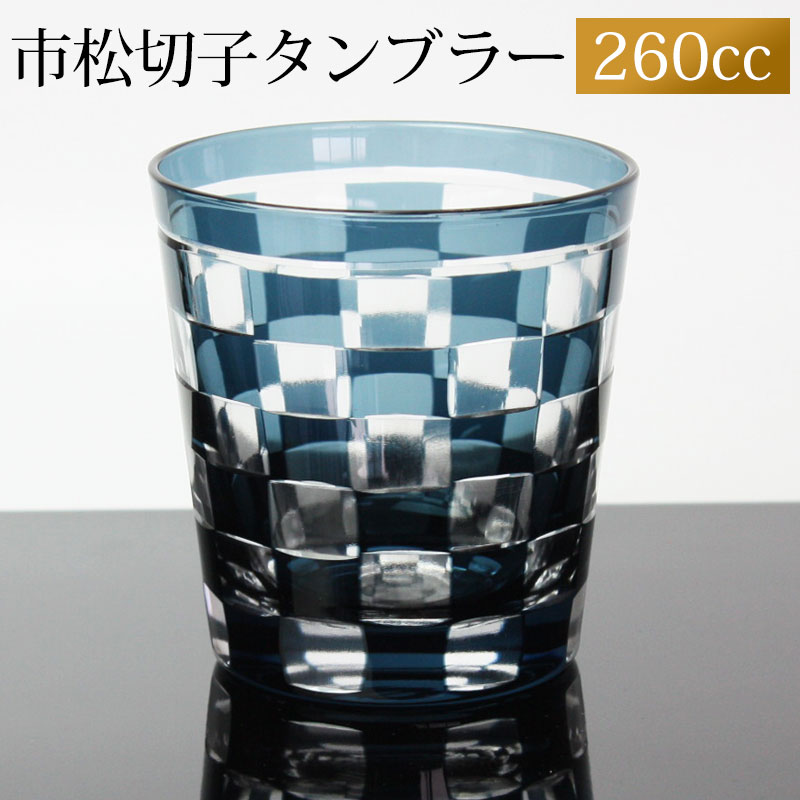 市松切子タンブラー 260cc